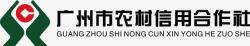 广州市农村信用合作社
GUANG ZHOU SHI NONG CUN XIN YONG HE ZUO SHE